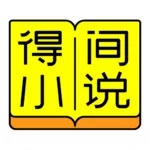 得间
小说